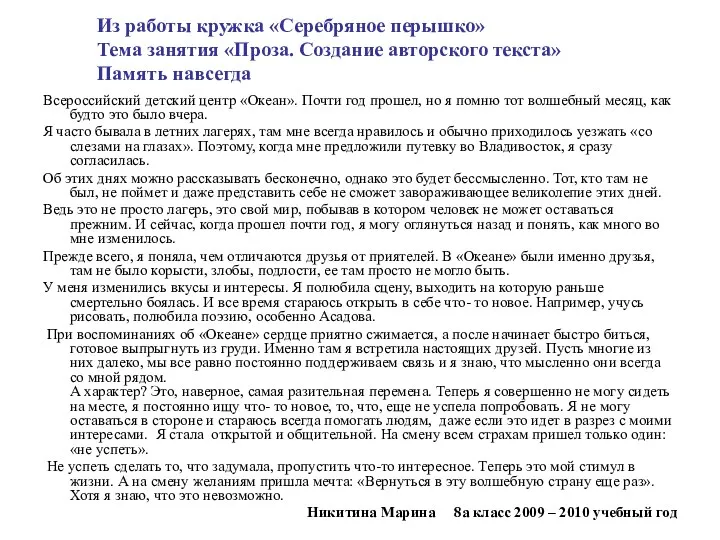 Из работы кружка «Серебряное перышко»
Тема занятия «Проза. Создание авторского текста»
Память навсегда

Всероссийский детский центр «Океан». Почти год прошел, но я помню тот волшебный месяц, как будто это было вчера.

Я часто бывала в летних лагерях, там мне всегда нравилось и обычно приходилось уезжать «со слезами на глазах». Поэтому, когда мне предложили путевку во Владивосток, я сразу согласилась.

Об этих днях можно рассказывать бесконечно, однако это будет бессмысленно. Тот, кто там не был, не поймет и даже представить себе не сможет завораживающее великолепие этих дней.

Ведь это не просто лагерь, это свой мир, побывав в котором человек не может оставаться прежним. И сейчас, когда прошел почти год, я могу оглянуться назад и понять, как много во мне изменилось.

Прежде всего, я поняла, чем отличаются друзья от приятелей. В «Океане» были именно друзья, там не было корысти, злобы, подлости, ее там просто не могло быть.

У меня изменились вкусы и интересы. Я полюбила сцену, выходить на которую раньше смертельно боялась. И все время стараюсь открыть в себе что- то новое. Например, учусь рисовать, полюбила поэзию, особенно Асадова.

При воспоминаниях об «Океане» сердце приятно сжимается, а после начинает быстро биться, готовое выпрыгнуть из груди. Именно там я встретила настоящих друзей. Пусть многие из них далеко, мы все равно постоянно поддерживаем связь и я знаю, что мысленно они всегда со мной рядом.
А характер? Это, наверное, самая разительная перемена. Теперь я совершенно не могу сидеть на месте, я постоянно ищу что- то новое, то, что, еще не успела попробовать. Я не могу оставаться в стороне и стараюсь всегда помогать людям, даже если это идет в разрез с моими интересами. Я стала открытой и общительной. На смену всем страхам пришел только один: «не успеть».

Не успеть сделать то, что задумала, пропустить что-то интересное. Теперь это мой стимул в жизни. А на смену желаниям пришла мечта: «Вернуться в эту волшебную страну еще раз». Хотя я знаю, что это невозможно.

Никитина Марина 8а класс 2009 – 2010 учебный год